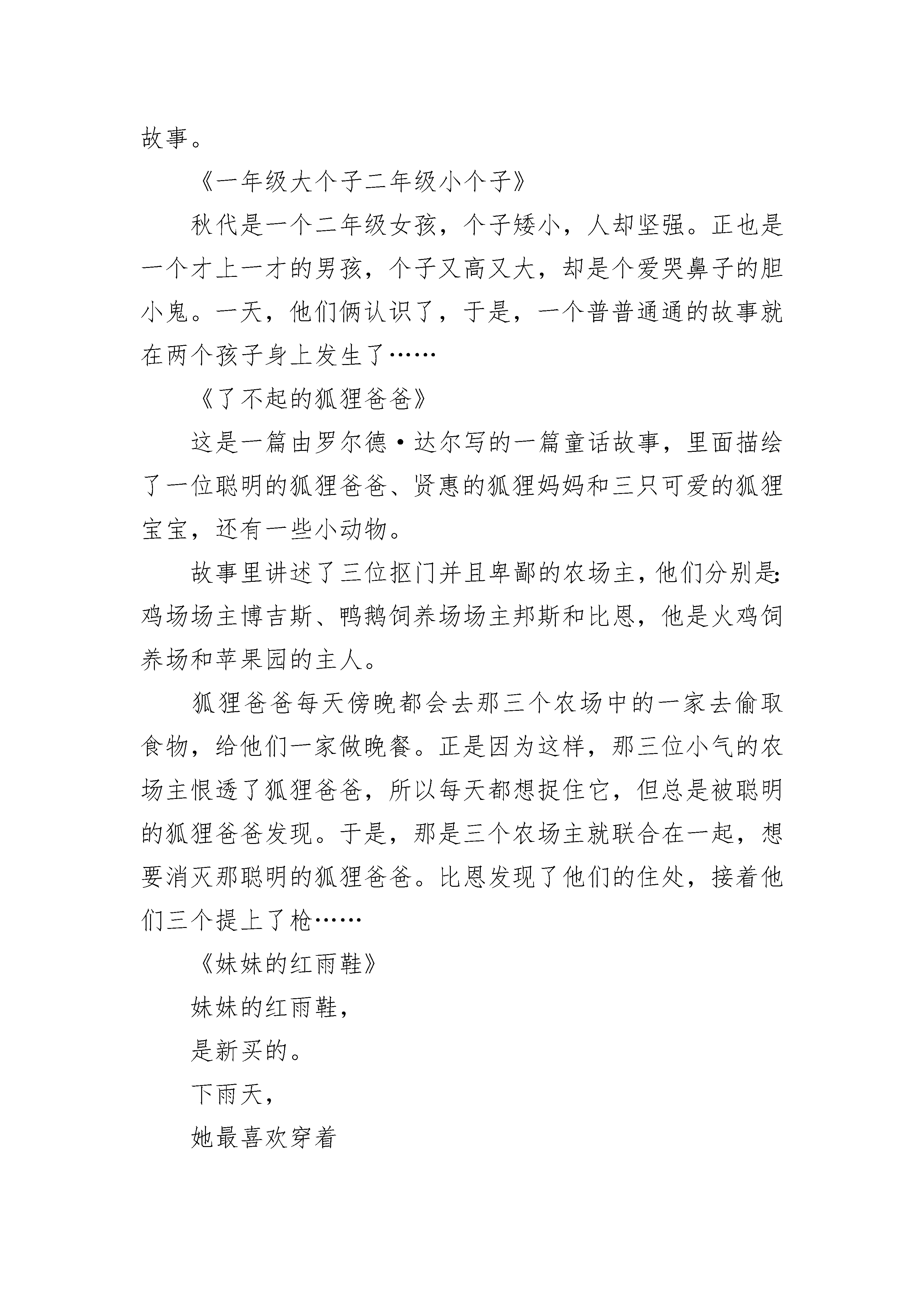 故事。

《一年级大个子二年级小个子》

秋代是一个二年级女孩，个子矮小，人却坚强。正也是一个才上一才的男孩，个子又高又大，却是个爱哭鼻子的胆小鬼。一天，他们俩认识了，于是，一个普普通通的故事就在两个孩子身上发生了……

《了不起的狐狸爸爸》

这是一篇由罗尔德·达尔写的一篇童话故事，里面描绘了一位聪明的狐狸爸爸、贤惠的狐狸妈妈和三只可爱的狐狸宝宝，还有一些小动物。

故事里讲述了三位抠门并且卑鄙的农场主，他们分别是：鸡场场主博吉斯、鸭鹅饲养场场主邦斯和比恩，他是火鸡饲养场和苹果园的主人。

狐狸爸爸每天傍晚都会去那三个农场中的一家去偷取食物，给他们一家做晚餐。正是因为这样，那三位小气的农场主恨透了狐狸爸爸，所以每天都想捉住它，但总是被聪明的狐狸爸爸发现。于是，那是三个农场主就联合在一起，想要消灭那聪明的狐狸爸爸。比恩发现了他们的住处，接着他们三个提上了枪……

《妹妹的红雨鞋》

妹妹的红雨鞋，

是新买的。

下雨天，

她最喜欢穿着